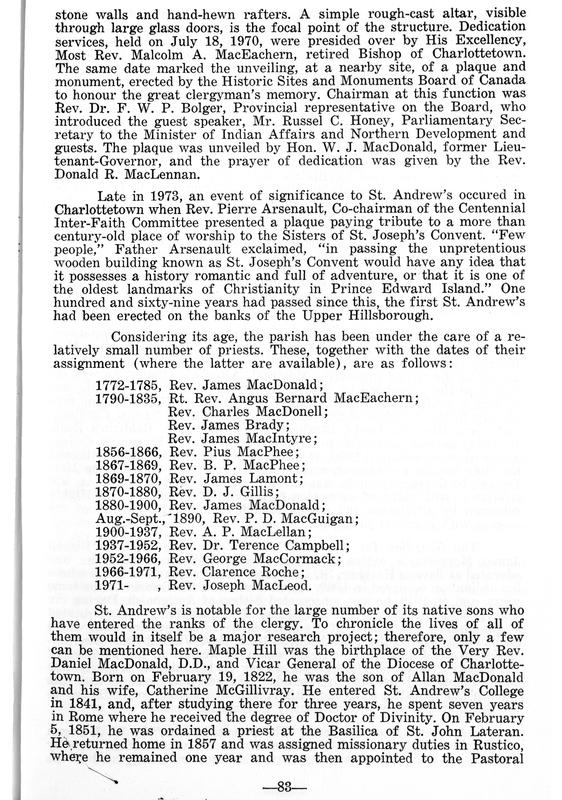 stone walls and hand-hewn rafters. A simple rough-cast altar, visible through large glass doors, is the focal point of the structure. Dedication services, held on July 18, 1970, were presided over by His Excellency, Most Rev. Malcolm A. MacEachern, retired Bishop of Charlottetown. The same date marked the unveiling, at a nearby site, of a plaque and monument, erected by the Historic Sites and Monuments Board of Canada to honour the great clergyman's memory. Chairman at this function was Rev. Dr. F. W. P. Bolger, Provincial representative on the Board, who introduced the guest speaker, Mr. Russel C. Honey, Parliamentary Secretary to the Minister of Indian Affairs and Northern Development and guests. The plaque was unveiled by Hon. W. J. MacDonald, former Lieutenant-Governor, and the prayer of dedication was given by the Rev. Donald R. MacLennan.

Late in 1973, an event of significance to St. Andrew's occured in Charlottetown when Rev. Pierre Arsenault, Co-chairman of the Centennial Inter-Faith Committee presented a plaque paying tribute to a more than century-old place of worship to the Sisters of St. Joseph's Convent. "Few people," Father Arsenault exclaimed, "in passing the unpretentious wooden building known as St. Joseph's Convent would have any idea that it possesses a history romantic and full of adventure, or that it is one of the oldest landmarks of Christianity in Prince Edward Island." One hundred and sixty-nine years had passed since this, the first St. Andrew's had been erected on the banks of the Upper Hillsborough.

Considering its age, the parish has been under the care of a relatively small number of priests. These, together with the dates of their assignment (where the latter are available), are as follows:

1772-1785, Rev. James MacDonald;
1790-1835, Rt. Rev. Angus Bernard MacEachern;
Rev. Charles MacDonell;
Rev. James Brady;
Rev. James MacIntyre;
1856-1866, Rev. Pius MacPhee;
1867-1869, Rev. B. P. MacPhee;
1869-1870, Rev. James Lamont;
1870-1880, Rev. D. J. Gillis;
1880-1900, Rev. James MacDonald;
Aug.-Sept., 1890, Rev. P. D. MacGuigan;
1900-1937, Rev. A. P. MacLellan;
1937-1952, Rev. Dr. Terence Campbell;
1952-1966, Rev. George MacCormack;
1966-1971, Rev. Clarence Roche;
1971- , Rev. Joseph MacLeod.

St. Andrew's is notable for the large number of its native sons who have entered the ranks of the clergy. To chronicle the lives of all of them would in itself be a major research project; therefore, only a few can be mentioned here. Maple Hill was the birthplace of the Very Rev. Daniel MacDonald, D.D., and Vicar General of the Diocese of Charlottetown. Born on February 19, 1822, he was the son of Allan MacDonald and his wife, Catherine McGillivray. He entered St. Andrew's College in 1841, and, after studying there for three years, he spent seven years in Rome where he received the degree of Doctor of Divinity. On February 5, 1851, he was ordained a priest at the Basilica of St. John Lateran. He returned home in 1857 and was assigned missionary duties in Rustico, where he remained one year and was then appointed to the Pastoral

—83—